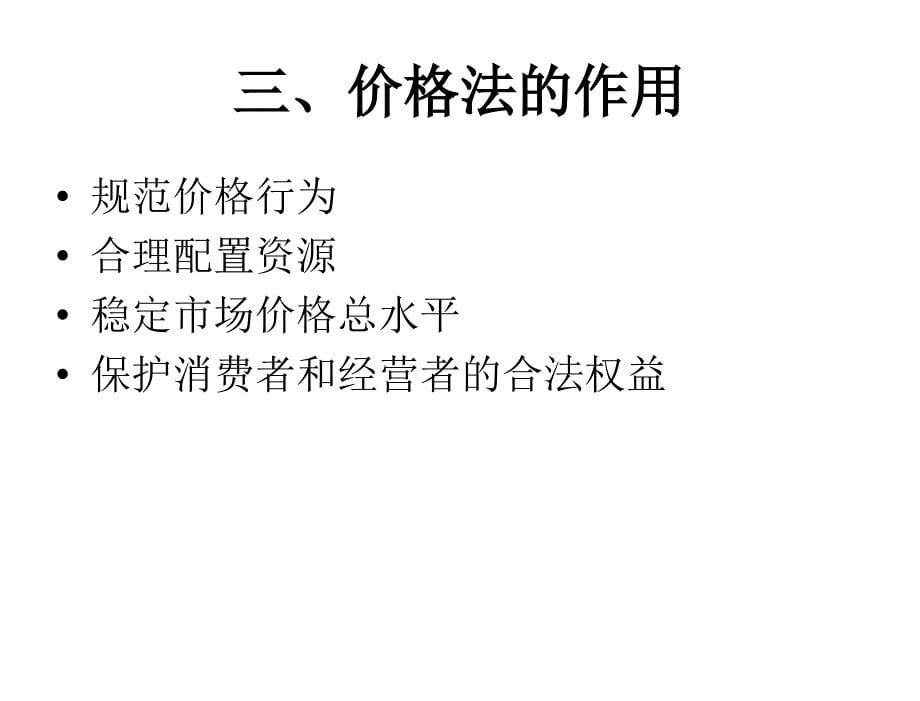 三、价格法的作用

• 规范价格行为
• 合理配置资源
• 稳定市场价格总水平
• 保护消费者和经营者的合法权益